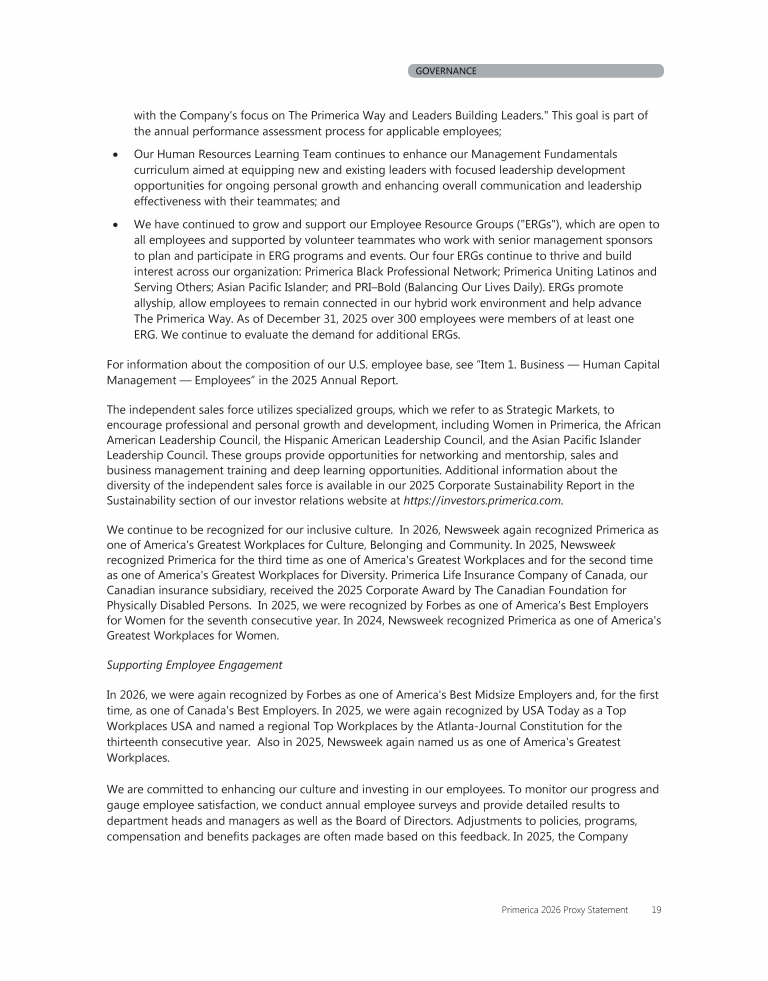 GOVERNANCE

with the Company's focus on The Primerica Way and Leaders Building Leaders." This goal is part of the annual performance assessment process for applicable employees;

• Our Human Resources Learning Team continues to enhance our Management Fundamentals curriculum aimed at equipping new and existing leaders with focused leadership development opportunities for ongoing personal growth and enhancing overall communication and leadership effectiveness with their teammates; and

• We have continued to grow and support our Employee Resource Groups ("ERGs"), which are open to all employees and supported by volunteer teammates who work with senior management sponsors to plan and participate in ERG programs and events. Our four ERGs continue to thrive and build interest across our organization: Primerica Black Professional Network; Primerica Uniting Latinos and Serving Others; Asian Pacific Islander; and PRI–Bold (Balancing Our Lives Daily). ERGs promote allyship, allow employees to remain connected in our hybrid work environment and help advance The Primerica Way. As of December 31, 2025 over 300 employees were members of at least one ERG. We continue to evaluate the demand for additional ERGs.

For information about the composition of our U.S. employee base, see "Item 1. Business — Human Capital Management — Employees" in the 2025 Annual Report.

The independent sales force utilizes specialized groups, which we refer to as Strategic Markets, to encourage professional and personal growth and development, including Women in Primerica, the African American Leadership Council, the Hispanic American Leadership Council, and the Asian Pacific Islander Leadership Council. These groups provide opportunities for networking and mentorship, sales and business management training and deep learning opportunities. Additional information about the diversity of the independent sales force is available in our 2025 Corporate Sustainability Report in the Sustainability section of our investor relations website at https://investors.primerica.com.

We continue to be recognized for our inclusive culture. In 2026, Newsweek again recognized Primerica as one of America's Greatest Workplaces for Culture, Belonging and Community. In 2025, Newsweek recognized Primerica for the third time as one of America's Greatest Workplaces and for the second time as one of America's Greatest Workplaces for Diversity. Primerica Life Insurance Company of Canada, our Canadian insurance subsidiary, received the 2025 Corporate Award by The Canadian Foundation for Physically Disabled Persons. In 2025, we were recognized by Forbes as one of America's Best Employers for Women for the seventh consecutive year. In 2024, Newsweek recognized Primerica as one of America's Greatest Workplaces for Women.

Supporting Employee Engagement

In 2026, we were again recognized by Forbes as one of America's Best Midsize Employers and, for the first time, as one of Canada's Best Employers. In 2025, we were again recognized by USA Today as a Top Workplaces USA and named a regional Top Workplaces by the Atlanta-Journal Constitution for the thirteenth consecutive year. Also in 2025, Newsweek again named us as one of America's Greatest Workplaces.

We are committed to enhancing our culture and investing in our employees. To monitor our progress and gauge employee satisfaction, we conduct annual employee surveys and provide detailed results to department heads and managers as well as the Board of Directors. Adjustments to policies, programs, compensation and benefits packages are often made based on this feedback. In 2025, the Company

Primerica 2026 Proxy Statement 19